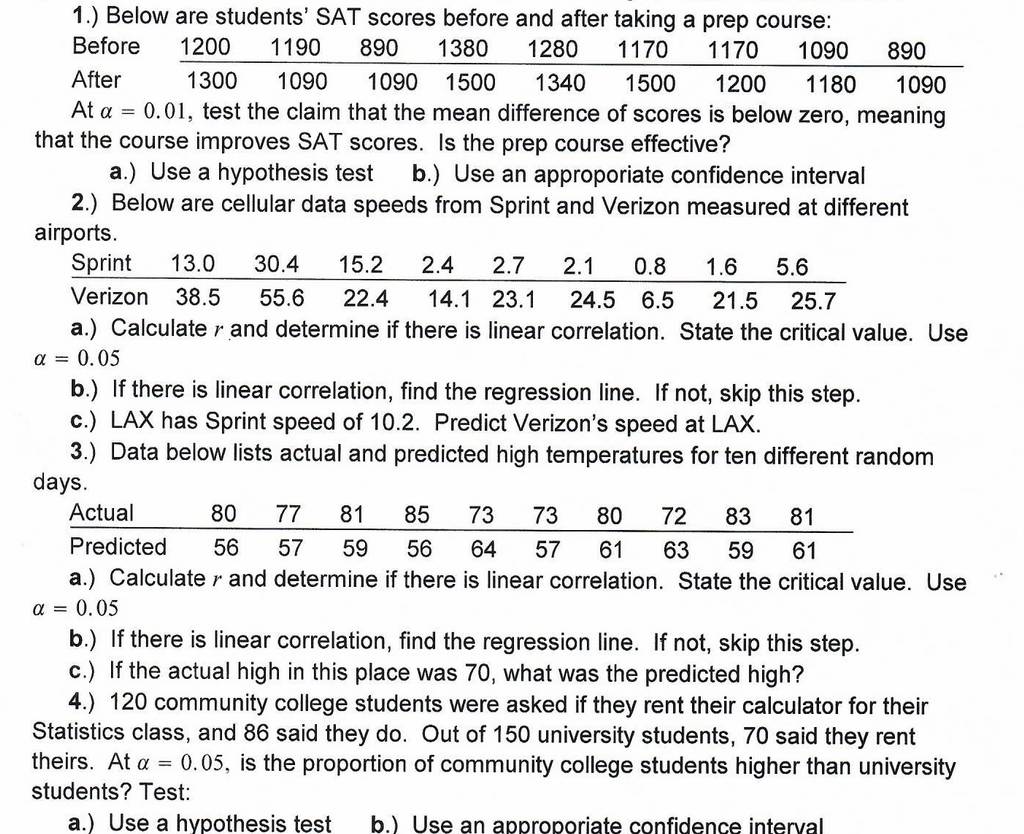 1.) Below are students' SAT scores before and after taking a prep course:

| Before | 1200 | 1190 | 890 | 1380 | 1280 | 1170 | 1170 | 1090 | 890 |
|---|---|---|---|---|---|---|---|---|---|
| After | 1300 | 1090 | 1090 | 1500 | 1340 | 1500 | 1200 | 1180 | 1090 |

At $\alpha = 0.01$, test the claim that the mean difference of scores is below zero, meaning that the course improves SAT scores. Is the prep course effective?

a.) Use a hypothesis test b.) Use an approporiate confidence interval

2.) Below are cellular data speeds from Sprint and Verizon measured at different airports.

| Sprint | 13.0 | 30.4 | 15.2 | 2.4 | 2.7 | 2.1 | 0.8 | 1.6 | 5.6 |
|---|---|---|---|---|---|---|---|---|---|
| Verizon | 38.5 | 55.6 | 22.4 | 14.1 | 23.1 | 24.5 | 6.5 | 21.5 | 25.7 |

a.) Calculate $r$ and determine if there is linear correlation. State the critical value. Use $\alpha = 0.05$

b.) If there is linear correlation, find the regression line. If not, skip this step.

c.) LAX has Sprint speed of 10.2. Predict Verizon's speed at LAX.

3.) Data below lists actual and predicted high temperatures for ten different random days.

| Actual | 80 | 77 | 81 | 85 | 73 | 73 | 80 | 72 | 83 | 81 |
|---|---|---|---|---|---|---|---|---|---|---|
| Predicted | 56 | 57 | 59 | 56 | 64 | 57 | 61 | 63 | 59 | 61 |

a.) Calculate $r$ and determine if there is linear correlation. State the critical value. Use $\alpha = 0.05$

b.) If there is linear correlation, find the regression line. If not, skip this step.

c.) If the actual high in this place was 70, what was the predicted high?

4.) 120 community college students were asked if they rent their calculator for their Statistics class, and 86 said they do. Out of 150 university students, 70 said they rent theirs. At $\alpha = 0.05$, is the proportion of community college students higher than university students? Test:

a.) Use a hypothesis test b.) Use an approporiate confidence interval